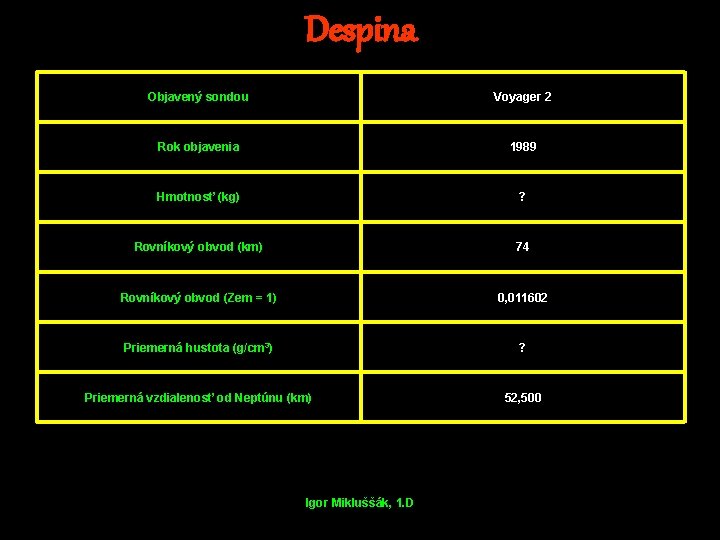 Despina

| Objavený sondou | Voyager 2 |
|---|---|
| Rok objavenia | 1989 |
| Hmotnosť (kg) | ? |
| Rovníkový obvod (km) | 74 |
| Rovníkový obvod (Zem = 1) | 0,011602 |
| Priemerná hustota (g/cm³) | ? |
| Priemerná vzdialenosť od Neptúnu (km) | 52,500 |

Igor Mikluššák, 1.D